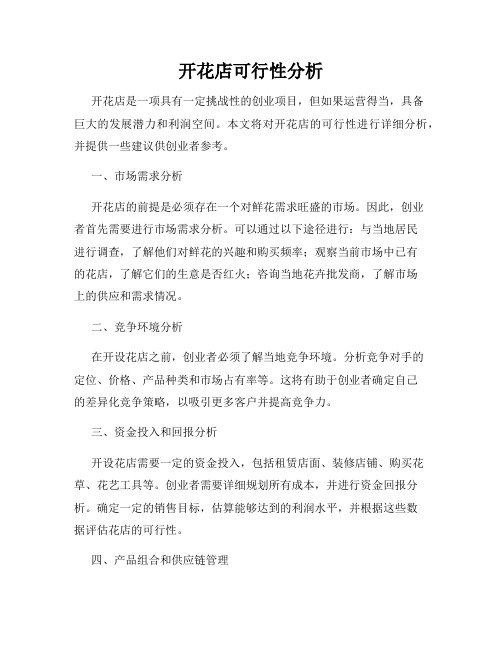 开花店可行性分析

开花店是一项具有一定挑战性的创业项目，但如果运营得当，具备巨大的发展潜力和利润空间。本文将对开花店的可行性进行详细分析，并提供一些建议供创业者参考。

一、市场需求分析

开花店的前提是必须存在一个对鲜花需求旺盛的市场。因此，创业者首先需要进行市场需求分析。可以通过以下途径进行：与当地居民进行调查，了解他们对鲜花的兴趣和购买频率；观察当前市场中已有的花店，了解它们的生意是否红火；咨询当地花卉批发商，了解市场上的供应和需求情况。

二、竞争环境分析

在开设花店之前，创业者必须了解当地竞争环境。分析竞争对手的定位、价格、产品种类和市场占有率等。这将有助于创业者确定自己的差异化竞争策略，以吸引更多客户并提高竞争力。

三、资金投入和回报分析

开设花店需要一定的资金投入，包括租赁店面、装修店铺、购买花草、花艺工具等。创业者需要详细规划所有成本，并进行资金回报分析。确定一定的销售目标，估算能够达到的利润水平，并根据这些数据评估花店的可行性。

四、产品组合和供应链管理